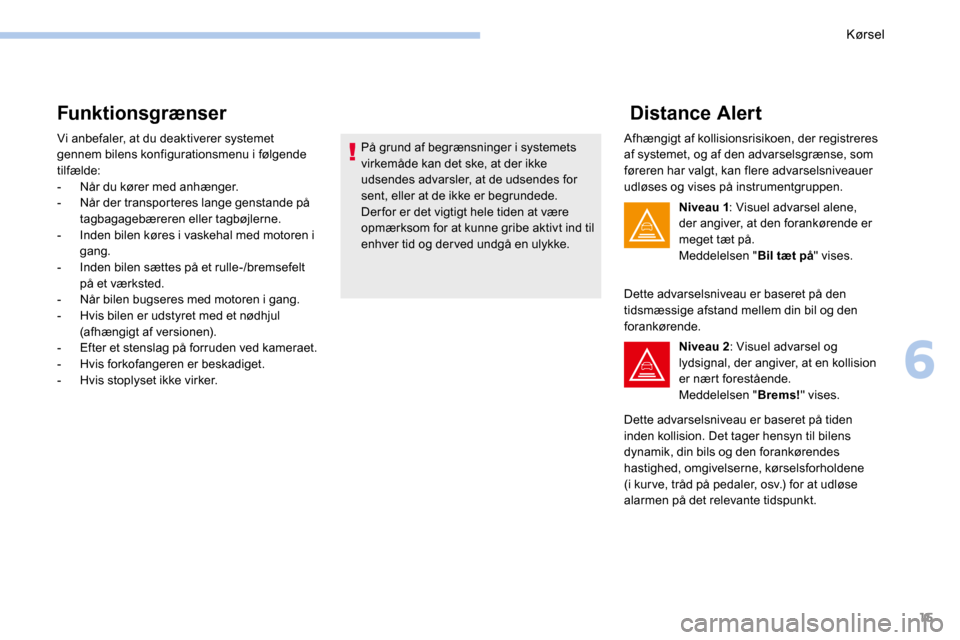 Kørsel

Funktionsgrænser

Vi anbefaler, at du deaktiverer systemet gennem bilens konfigurationsmenu i følgende tilfælde:
- Når du kører med anhænger.
- Når der transporteres lange genstande på tagbagagebæreren eller tagbøjlerne.
- Inden bilen køres i vaskehal med motoren i gang.
- Inden bilen sættes på et rulle-/bremsefelt på et værksted.
- Når bilen bugseres med motoren i gang.
- Hvis bilen er udstyret med et nødhjul (afhængigt af versionen).
- Efter et stenslag på forruden ved kameraet.
- Hvis forkofangeren er beskadiget.
- Hvis stoplyset ikke virker.

På grund af begrænsninger i systemets virkemåde kan det ske, at der ikke udsendes advarsler, at de udsendes for sent, eller at de ikke er begrundede. Derfor er det vigtigt hele tiden at være opmærksom for at kunne gribe aktivt ind til enhver tid og derved undgå en ulykke.

Distance Alert

Afhængigt af kollisionsrisikoen, der registreres af systemet, og af den advarselsgrænse, som føreren har valgt, kan flere advarselsniveauer udløses og vises på instrumentgruppen.

Niveau 1: Visuel advarsel alene, der angiver, at den forankørende er meget tæt på.
Meddelelsen "Bil tæt på" vises.

Dette advarselsniveau er baseret på den tidsmæssige afstand mellem din bil og den forankørende.

Niveau 2: Visuel advarsel og lydsignal, der angiver, at en kollision er nært forestående.
Meddelelsen "Brems!" vises.

Dette advarselsniveau er baseret på tiden inden kollision. Det tager hensyn til bilens dynamik, din bils og den forankørendes hastighed, omgivelserne, kørselsforholdene (i kurve, tråd på pedaler, osv.) for at udløse alarmen på det relevante tidspunkt.

6

15

carmanualsonline.info